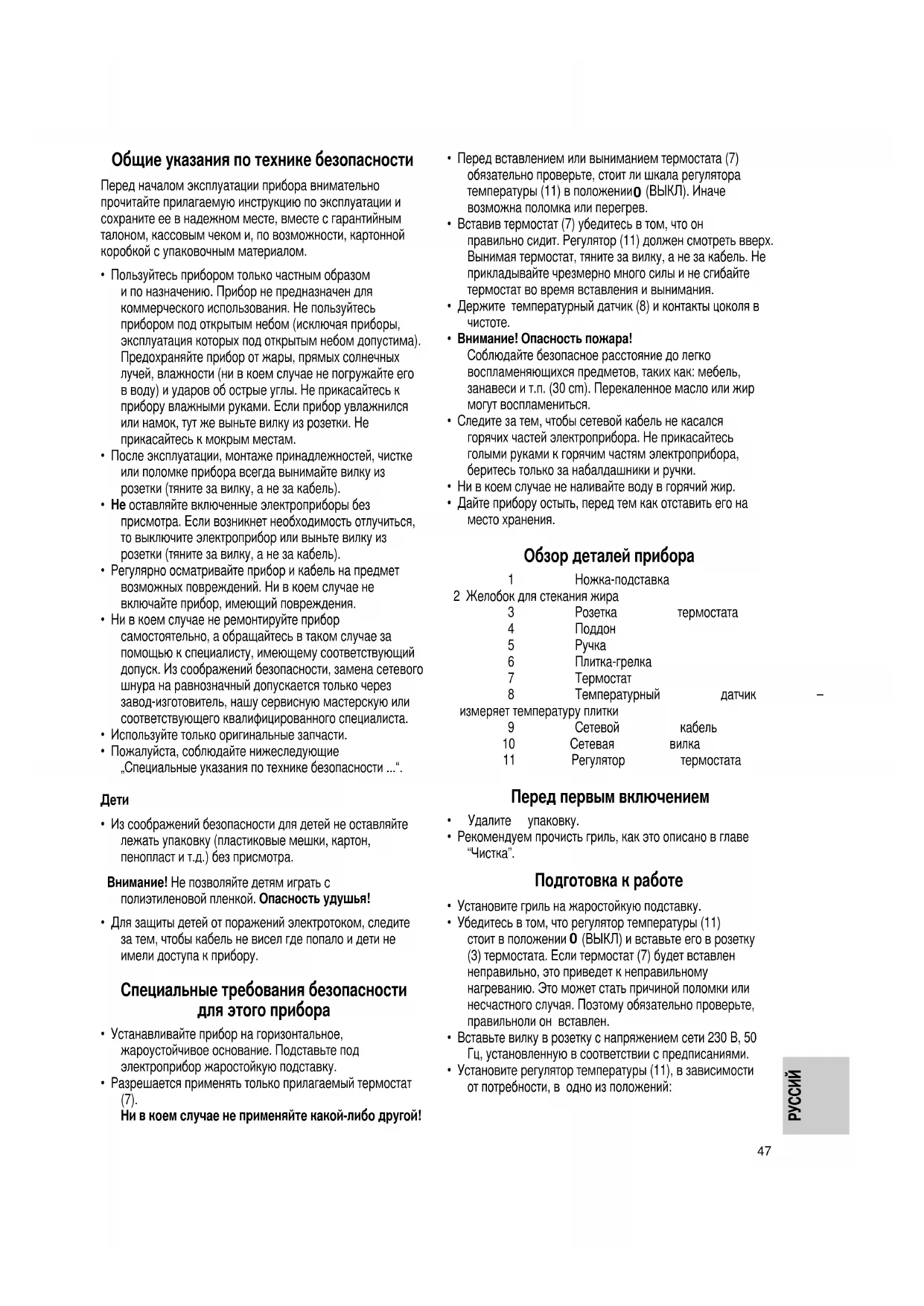 Общие указания по технике безопасности

Перед началом эксплуатации прибора внимательно прочитайте прилагаемую инструкцию по эксплуатации и сохраните ее в надежном месте, вместе с гарантийным талоном, кассовым чеком и, по возможности, картонной коробкой с упаковочным материалом.

• Пользуйтесь прибором только частным образом и по назначению. Прибор не предназначен для коммерческого использования. Не пользуйтесь прибором под открытым небом (исключая приборы, эксплуатация которых под открытым небом допустима). Предохраняйте прибор от жары, прямых солнечных лучей, влажности (ни в коем случае не погружайте его в воду) и ударов об острые углы. Не прикасайтесь к прибору влажными руками. Если прибор увлажнился или намок, тут же выньте вилку из розетки. Не прикасайтесь к мокрым местам.
• После эксплуатации, монтаже принадлежностей, чистке или поломке прибора всегда вынимайте вилку из розетки (тяните за вилку, а не за кабель).
• Не оставляйте включенные электроприборы без присмотра. Если возникнет необходимость отлучиться, то выключите электроприбор или выньте вилку из розетки (тяните за вилку, а не за кабель).
• Регулярно осматривайте прибор и кабель на предмет возможных повреждений. Ни в коем случае не включайте прибор, имеющий повреждения.
• Ни в коем случае не ремонтируйте прибор самостоятельно, а обращайтесь в таком случае за помощью к специалисту, имеющему соответствующий допуск. Из соображений безопасности, замена сетевого шнура на равнозначный допускается только через завод-изготовитель, нашу сервисную мастерскую или соответствующего квалифицированного специалиста.
• Используйте только оригинальные запчасти.
• Пожалуйста, соблюдайте нижеследующие „Специальные указания по технике безопасности ...“.

Дети

• Из соображений безопасности для детей не оставляйте лежать упаковку (пластиковые мешки, картон, пенопласт и т.д.) без присмотра.

Внимание! Не позволяйте детям играть с полиэтиленовой пленкой. Опасность удушья!

• Для защиты детей от поражений электротоком, следите за тем, чтобы кабель не висел где попало и дети не имели доступа к прибору.

Специальные требования безопасности для этого прибора

• Устанавливайте прибор на горизонтальное, жароустойчивое основание. Подставьте под электроприбор жаростойкую подставку.
• Разрешается применять только прилагаемый термостат (7).
Ни в коем случае не применяйте какой-либо другой!

• Перед вставлением или выниманием термостата (7) обязательно проверьте, стоит ли шкала регулятора температуры (11) в положении 0 (ВЫКЛ). Иначе возможна поломка или перегрев.
• Вставив термостат (7) убедитесь в том, что он правильно сидит. Регулятор (11) должен смотреть вверх. Вынимая термостат, тяните за вилку, а не за кабель. Не прикладывайте чрезмерно много силы и не сгибайте термостат во время вставления и вынимания.
• Держите температурный датчик (8) и контакты цоколя в чистоте.
• Внимание! Опасность пожара!
Соблюдайте безопасное расстояние до легко воспламеняющихся предметов, таких как: мебель, занавеси и т.п. (30 cm). Перекаленное масло или жир могут воспламениться.
• Следите за тем, чтобы сетевой кабель не касался горячих частей электроприбора. Не прикасайтесь голыми руками к горячим частям электроприбора, беритесь только за набалдашники и ручки.
• Ни в коем случае не наливайте воду в горячий жир.
• Дайте прибору остыть, перед тем как отставить его на место хранения.

Обзор деталей прибора

1 Ножка-подставка
2 Желобок для стекания жира
3 Розетка термостата
4 Поддон
5 Ручка
6 Плитка-грелка
7 Термостат
8 Температурный датчик – измеряет температуру плитки
9 Сетевой кабель
10 Сетевая вилка
11 Регулятор термостата

Перед первым включением

• Удалите упаковку.
• Рекомендуем прочисть гриль, как это описано в главе “Чистка”.

Подготовка к работе

• Установите гриль на жаростойкую подставку.
• Убедитесь в том, что регулятор температуры (11) стоит в положении 0 (ВЫКЛ) и вставьте его в розетку (3) термостата. Если термостат (7) будет вставлен неправильно, это приведет к неправильному нагреванию. Это может стать причиной поломки или несчастного случая. Поэтому обязательно проверьте, правильноли он вставлен.
• Вставьте вилку в розетку с напряжением сети 230 В, 50 Гц, установленную в соответствии с предписаниями.
• Установите регулятор температуры (11), в зависимости от потребности, в одно из положений:

РУССИЙ

47